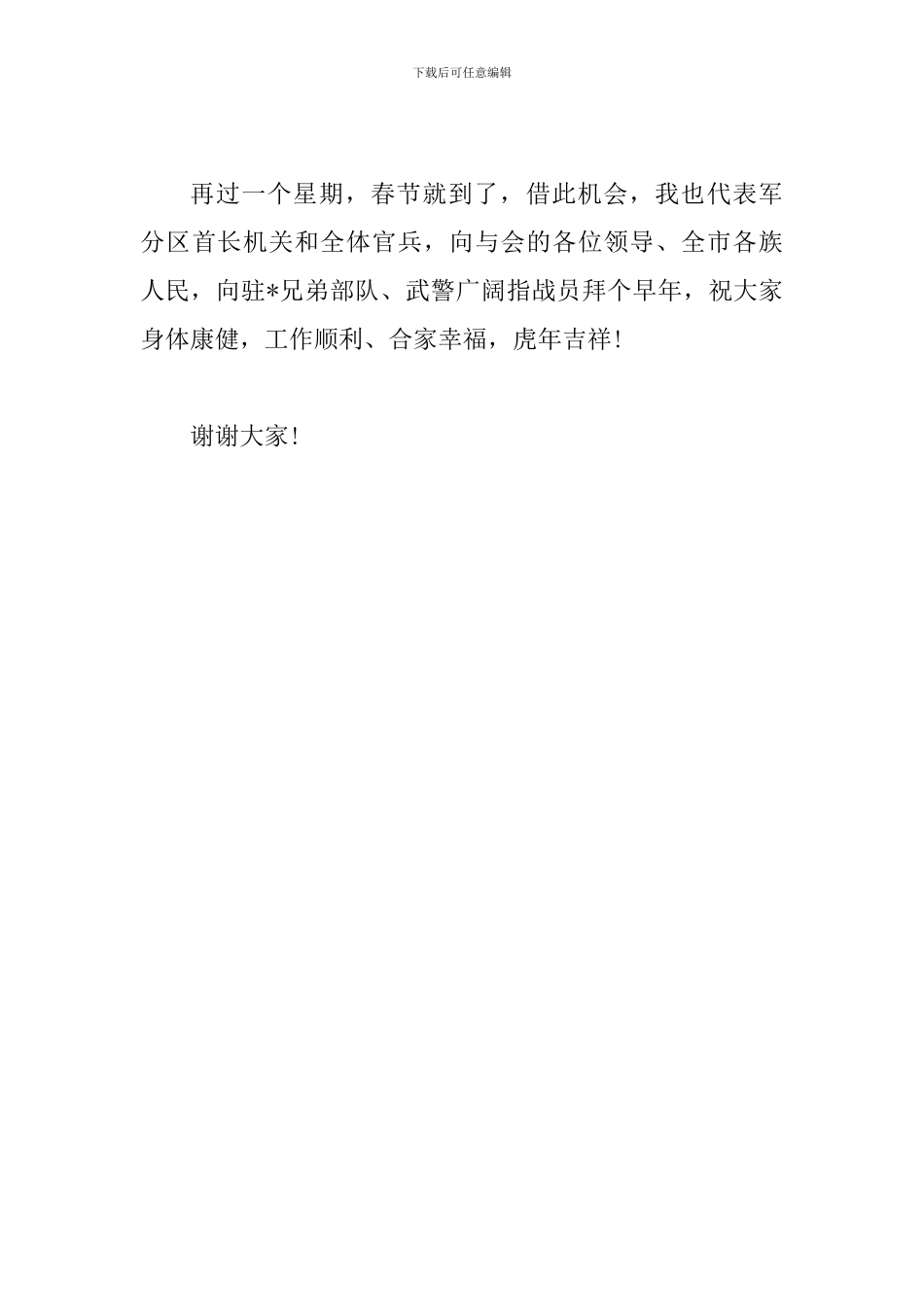 下载后可任意编辑

再过一个星期，春节就到了，借此机会，我也代表军分区首长机关和全体官兵，向与会的各位领导、全市各族人民，向驻*兄弟部队、武警广阔指战员拜个早年，祝大家身体康健，工作顺利、合家幸福，虎年吉祥！

谢谢大家！